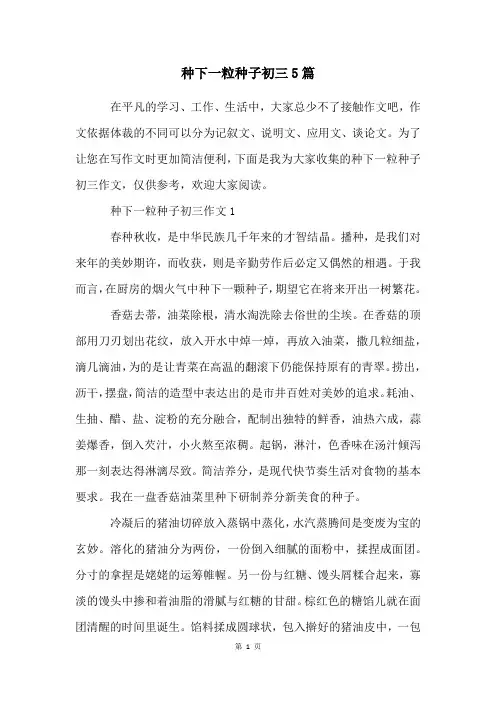 种下一粒种子初三5篇

在平凡的学习、工作、生活中，大家总少不了接触作文吧，作文依据体裁的不同可以分为记叙文、说明文、应用文、谈论文。为了让您在写作文时更加简洁便利，下面是我为大家收集的种下一粒种子初三作文，仅供参考，欢迎大家阅读。

种下一粒种子初三作文1

春种秋收，是中华民族几千年来的才智结晶。播种，是我们对来年的美妙期许，而收获，则是辛勤劳作后必定又偶然的相遇。于我而言，在厨房的烟火气中种下一颗种子，期望它在将来开出一树繁花。

香菇去蒂，油菜除根，清水淘洗除去俗世的尘埃。在香菇的顶部用刀刃划出花纹，放入开水中焯一焯，再放入油菜，撒几粒细盐，滴几滴油，为的是让青菜在高温的翻滚下仍能保持原有的青翠。捞出，沥干，摆盘，简洁的造型中表达出的是市井百姓对美妙的追求。耗油、生抽、醋、盐、淀粉的充分融合，配制出独特的鲜香，油热六成，蒜姜爆香，倒入芡汁，小火熬至浓稠。起锅，淋汁，色香味在汤汁倾泻那一刻表达得淋漓尽致。简洁养分，是现代快节奏生活对食物的基本要求。我在一盘香菇油菜里种下研制养分新美食的种子。

冷凝后的猪油切碎放入蒸锅中蒸化，水汽蒸腾间是变废为宝的玄妙。溶化的猪油分为两份，一份倒入细腻的面粉中，揉捏成面团。分寸的拿捏是姥姥的运筹帷幄。另一份与红糖、馒头屑糅合起来，寡淡的馒头中掺和着油脂的滑腻与红糖的甘甜。棕红色的糖馅儿就在面团清醒的时间里诞生。馅料揉成圆球状，包入擀好的猪油皮中，一包

第 1 页